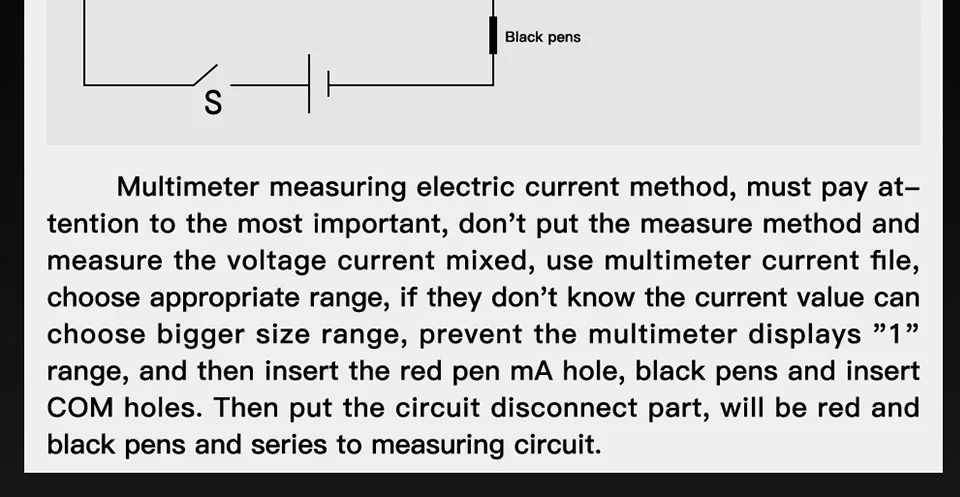 Black pens

S

Multimeter measuring electric current method, must pay attention to the most important, don't put the measure method and measure the voltage current mixed, use multimeter current file, choose appropriate range, if they don't know the current value can choose bigger size range, prevent the multimeter displays "1" range, and then insert the red pen mA hole, black pens and insert COM holes. Then put the circuit disconnect part, will be red and black pens and series to measuring circuit.